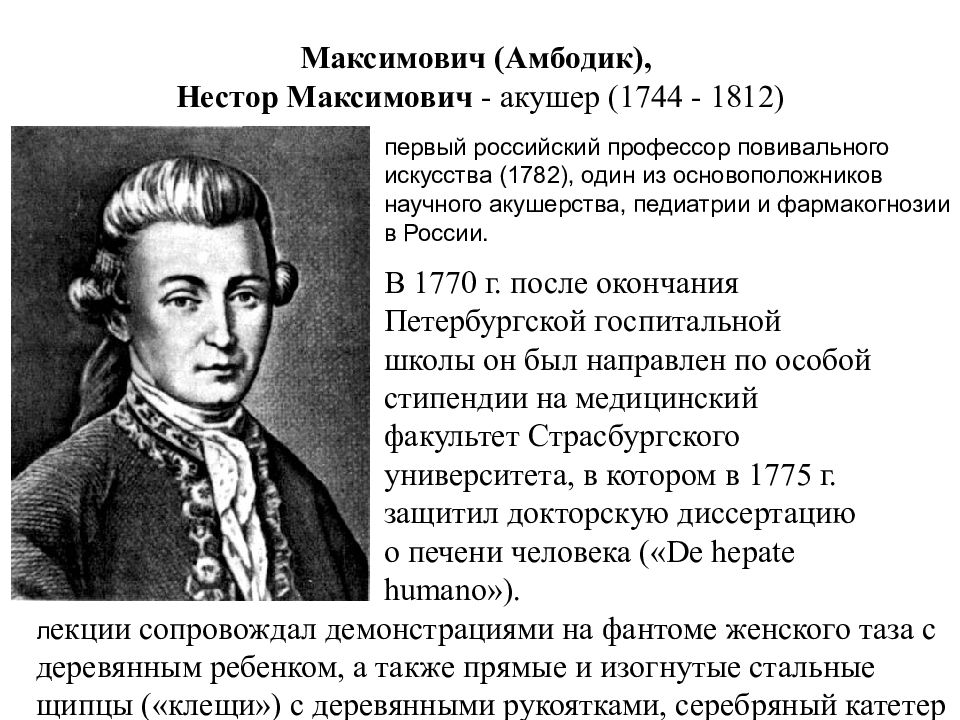 Максимович (Амбодик),
Нестор Максимович - акушер (1744 - 1812)

первый российский профессор повивального искусства (1782), один из основоположников научного акушерства, педиатрии и фармакогнозии в России.

В 1770 г. после окончания Петербургской госпитальной школы он был направлен по особой стипендии на медицинский факультет Страсбургского университета, в котором в 1775 г. защитил докторскую диссертацию о печени человека («De hepate humano»).

лекции сопровождал демонстрациями на фантоме женского таза с деревянным ребенком, а также прямые и изогнутые стальные щипцы («клещи») с деревянными рукоятками, серебряный катетер